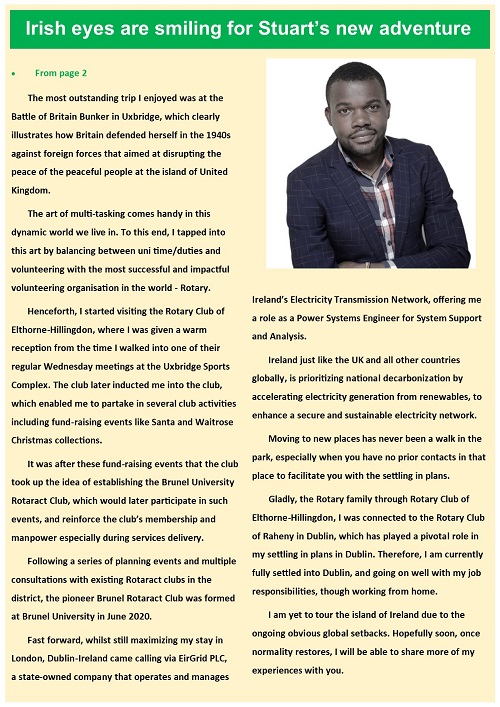 Irish eyes are smiling for Stuart's new adventure

• From page 2

The most outstanding trip I enjoyed was at the Battle of Britain Bunker in Uxbridge, which clearly illustrates how Britain defended herself in the 1940s against foreign forces that aimed at disrupting the peace of the peaceful people at the island of United Kingdom.

The art of multi-tasking comes handy in this dynamic world we live in. To this end, I tapped into this art by balancing between uni time/duties and volunteering with the most successful and impactful volunteering organisation in the world - Rotary.

Henceforth, I started visiting the Rotary Club of Elthorne-Hillingdon, where I was given a warm reception from the time I walked into one of their regular Wednesday meetings at the Uxbridge Sports Complex. The club later inducted me into the club, which enabled me to partake in several club activities including fund-raising events like Santa and Waitrose Christmas collections.

It was after these fund-raising events that the club took up the idea of establishing the Brunel University Rotaract Club, which would later participate in such events, and reinforce the club's membership and manpower especially during services delivery.

Following a series of planning events and multiple consultations with existing Rotaract clubs in the district, the pioneer Brunel Rotaract Club was formed at Brunel University in June 2020.

Fast forward, whilst still maximizing my stay in London, Dublin-Ireland came calling via EirGrid PLC, a state-owned company that operates and manages Ireland's Electricity Transmission Network, offering me a role as a Power Systems Engineer for System Support and Analysis.

Ireland just like the UK and all other countries globally, is prioritizing national decarbonization by accelerating electricity generation from renewables, to enhance a secure and sustainable electricity network.

Moving to new places has never been a walk in the park, especially when you have no prior contacts in that place to facilitate you with the settling in plans.

Gladly, the Rotary family through Rotary Club of Elthorne-Hillingdon, I was connected to the Rotary Club of Raheny in Dublin, which has played a pivotal role in my settling in plans in Dublin. Therefore, I am currently fully settled into Dublin, and going on well with my job responsibilities, though working from home.

I am yet to tour the island of Ireland due to the ongoing obvious global setbacks. Hopefully soon, once normality restores, I will be able to share more of my experiences with you.